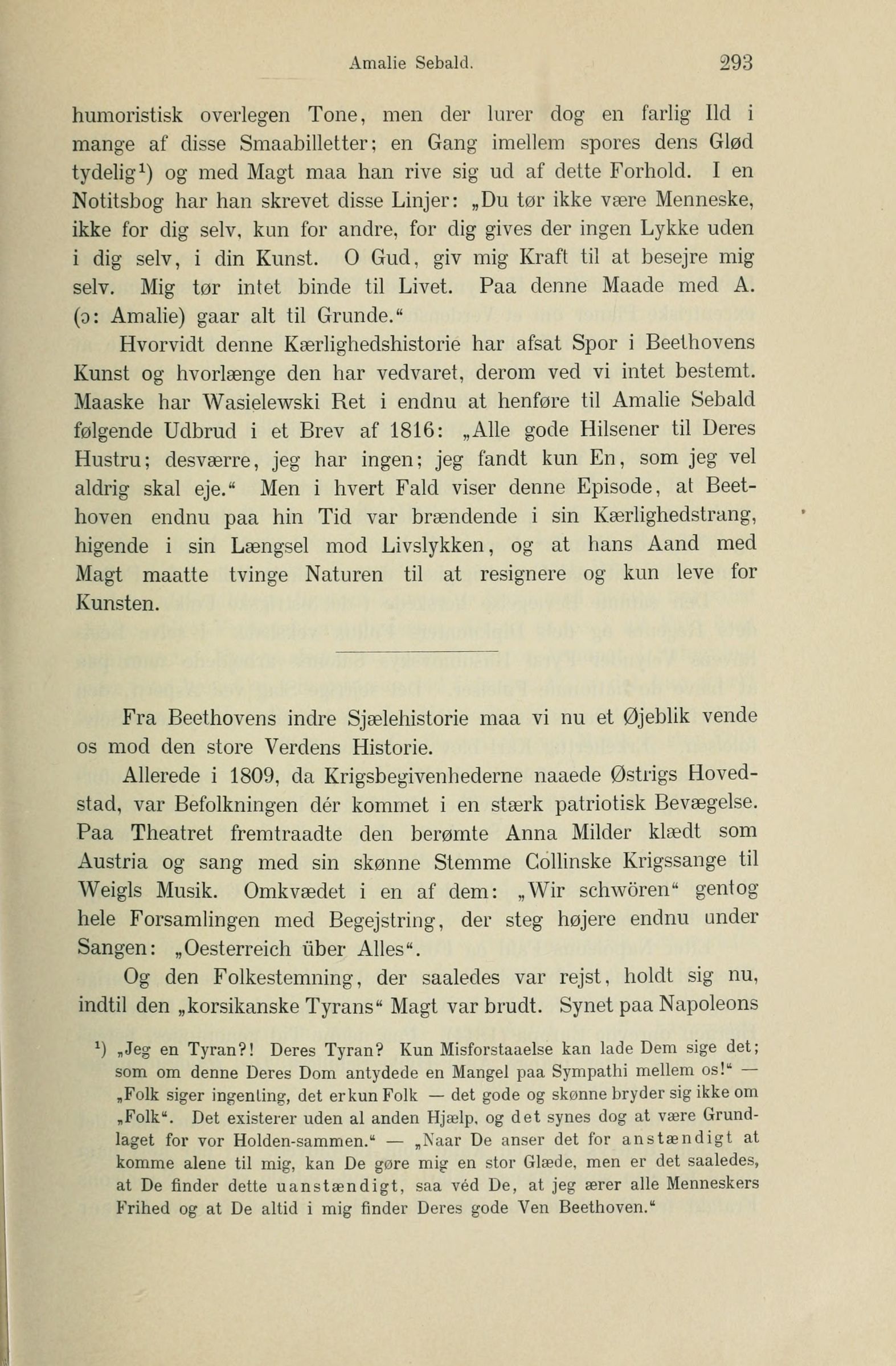 Amalie Sebald. 293

humoristisk overlegen Tone, men der lurer dog en farlig Ild i mange af disse Smaabilletter; en Gang imellem spores dens Glød tydelig$^1$) og med Magt maa han rive sig ud af dette Forhold. I en Notitsbog har han skrevet disse Linjer: „Du tør ikke være Menneske, ikke for dig selv, kun for andre, for dig gives der ingen Lykke uden i dig selv, i din Kunst. O Gud, giv mig Kraft til at besejre mig selv. Mig tør intet binde til Livet. Paa denne Maade med A. (ɔ: Amalie) gaar alt til Grunde.“

Hvorvidt denne Kærlighedshistorie har afsat Spor i Beethovens Kunst og hvorlænge den har vedvaret, derom ved vi intet bestemt. Maaske har Wasielewski Ret i endnu at henføre til Amalie Sebald følgende Udbrud i et Brev af 1816: „Alle gode Hilsener til Deres Hustru; desværre, jeg har ingen; jeg fandt kun En, som jeg vel aldrig skal eje.“ Men i hvert Fald viser denne Episode, at Beethoven endnu paa hin Tid var brændende i sin Kærlighedstrang, higende i sin Længsel mod Livslykken, og at hans Aand med Magt maatte tvinge Naturen til at resignere og kun leve for Kunsten.

Fra Beethovens indre Sjælehistorie maa vi nu et Øjeblik vende os mod den store Verdens Historie.

Allerede i 1809, da Krigsbegivenhederne naaede Østrigs Hovedstad, var Befolkningen dér kommet i en stærk patriotisk Bevægelse. Paa Theatret fremtraadte den berømte Anna Milder klædt som Austria og sang med sin skønne Stemme Collinske Krigssange til Weigls Musik. Omkvædet i en af dem: „Wir schwören“ gentog hele Forsamlingen med Begejstring, der steg højere endnu under Sangen: „Oesterreich über Alles“.

Og den Folkestemning, der saaledes var rejst, holdt sig nu, indtil den „korsikanske Tyrans“ Magt var brudt. Synet paa Napoleons

$^1$) „Jeg en Tyran?! Deres Tyran? Kun Misforstaaelse kan lade Dem sige det; som om denne Deres Dom antydede en Mangel paa Sympathi mellem os!“ — „Folk siger ingenting, det er kun Folk — det gode og skønne bryder sig ikke om „Folk“. Det existerer uden al anden Hjælp, og det synes dog at være Grundlaget for vor Holden-sammen.“ — „Naar De anser det for anstændigt at komme alene til mig, kan De gøre mig en stor Glæde, men er det saaledes, at De finder dette uanstændigt, saa véd De, at jeg ærer alle Menneskers Frihed og at De altid i mig finder Deres gode Ven Beethoven.“